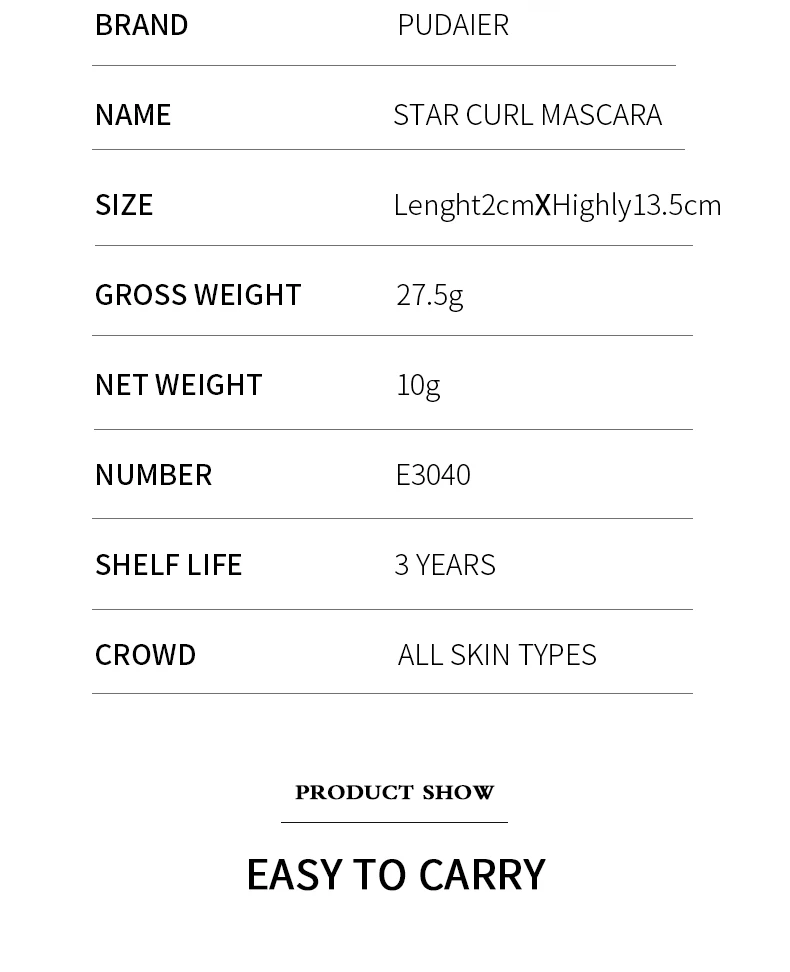 BRAND PUDAIER

NAME STAR CURL MASCARA

SIZE Lenght2cmXHighly13.5cm

GROSS WEIGHT 27.5g

NET WEIGHT 10g

NUMBER E3040

SHELF LIFE 3 YEARS

CROWD ALL SKIN TYPES

PRODUCT SHOW

EASY TO CARRY